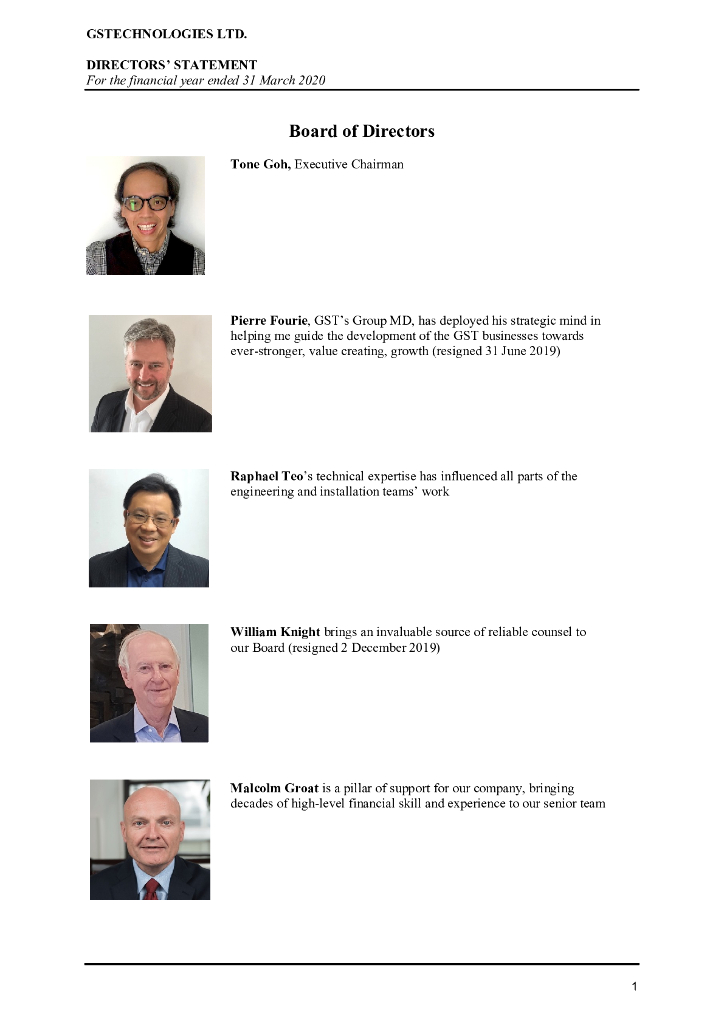 GSTECHNOLOGIES LTD.

DIRECTORS' STATEMENT
For the financial year ended 31 March 2020

Board of Directors

Tone Goh, Executive Chairman

Pierre Fourie, GST's Group MD, has deployed his strategic mind in helping me guide the development of the GST businesses towards ever-stronger, value creating, growth (resigned 31 June 2019)

Raphael Teo's technical expertise has influenced all parts of the engineering and installation teams' work

William Knight brings an invaluable source of reliable counsel to our Board (resigned 2 December 2019)

Malcolm Groat is a pillar of support for our company, bringing decades of high-level financial skill and experience to our senior team

1